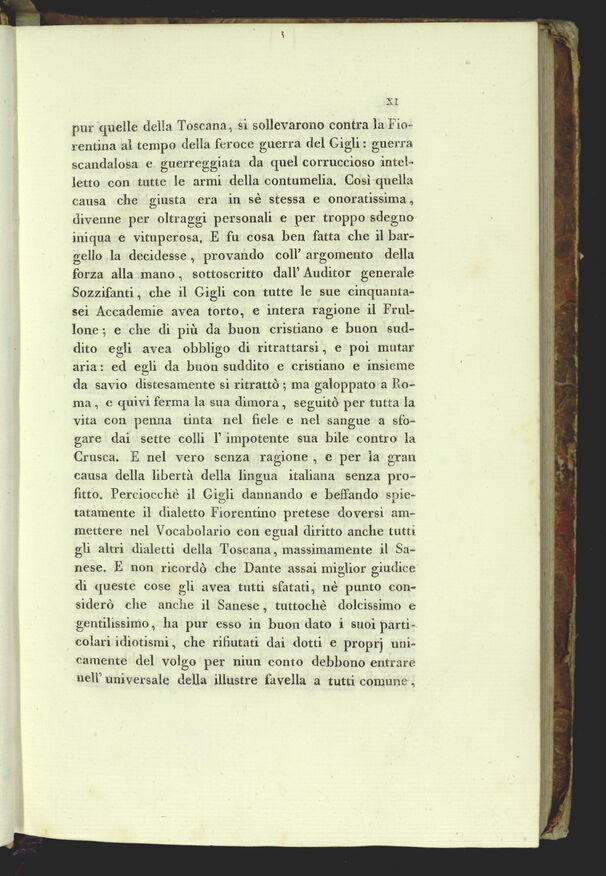 XI

pur quelle della Toscana, si sollevarono contra la Fiorentina al tempo della feroce guerra del Gigli: guerra scandalosa e guerreggiata da quel corruccioso intelletto con tutte le armi della contumelia. Così quella causa che giusta era in sè stessa e onoratissima, divenne per oltraggi personali e per troppo sdegno iniqua e vituperosa. E fu cosa ben fatta che il bargello la decidesse, provando coll' argomento della forza alla mano, sottoscritto dall' Auditor generale Sozzifanti, che il Gigli con tutte le sue cinquantasei Accademie avea torto, e intera ragione il Frullone; e che di più da buon cristiano e buon suddito egli avea obbligo di ritrattarsi, e poi mutar aria: ed egli da buon suddito e cristiano e insieme da savio distesamente si ritrattò; ma galoppato a Roma, e quivi ferma la sua dimora, seguitò per tutta la vita con penna tinta nel fiele e nel sangue a sfogare dai sette colli l' impotente sua bile contro la Crusca. E nel vero senza ragione, e per la gran causa della libertà della lingua italiana senza profitto. Perciocchè il Gigli dannando e beffando spietatamente il dialetto Fiorentino pretese doversi ammettere nel Vocabolario con egual diritto anche tutti gli altri dialetti della Toscana, massimamente il Sanese. E non ricordò che Dante assai miglior giudice di queste cose gli avea tutti sfatati, nè punto considerò che anche il Sanese, tuttochè dolcissimo e gentilissimo, ha pur esso in buon dato i suoi particolari idiotismi, che rifiutati dai dotti e proprj unicamente del volgo per niun conto debbono entrare nell' universale della illustre favella a tutti comune,